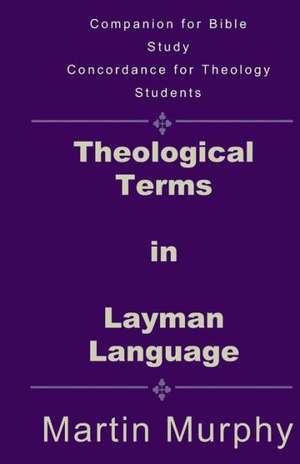 Companion for Bible Study
Concordance for Theology Students

Theological Terms

in

Layman Language

Martin Murphy